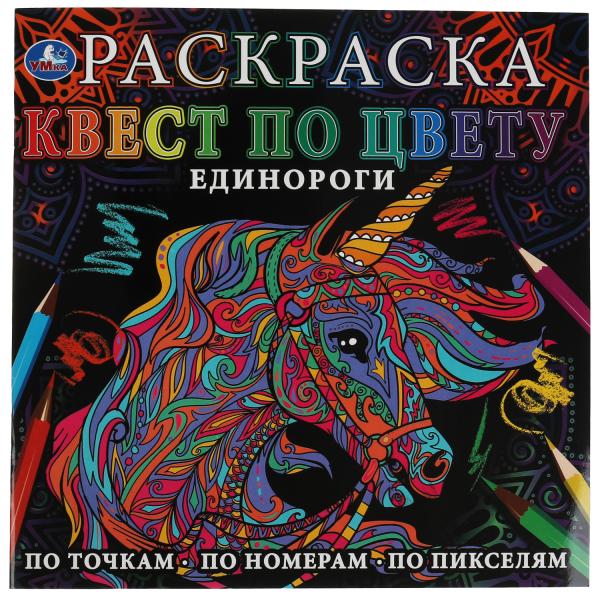 УМка
РАСКРАСКА
КВЕСТ ПО ЦВЕТУ
ЕДИНОРОГИ

ПО ТОЧКАМ · ПО НОМЕРАМ · ПО ПИКСЕЛЯМ